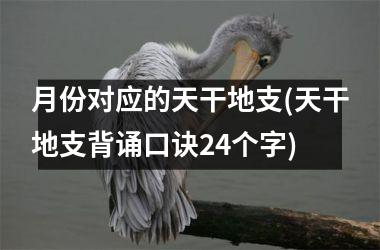 月份对应的天干地支(天干地支背诵口诀24个字)